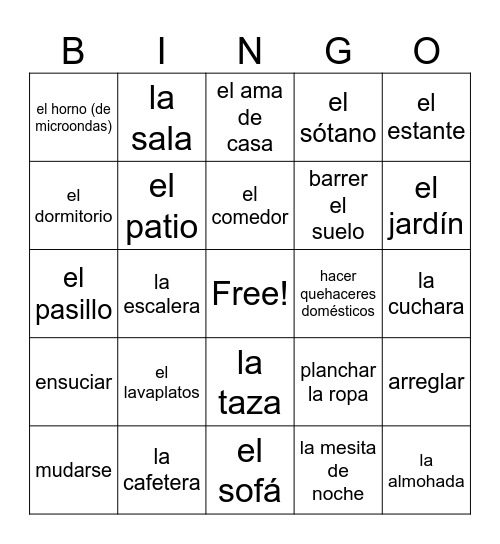 | B | I | N | G | O |
|---|---|---|---|---|
| el horno (de microondas) | la sala | el ama de casa | el sótano | el estante |
| el dormitorio | el patio | el comedor | barrer el suelo | el jardín |
| el pasillo | la escalera | Free! | hacer quehaceres domésticos | la cuchara |
| ensuciar | el lavaplatos | la taza | planchar la ropa | arreglar |
| mudarse | la cafetera | el sofá | la mesita de noche | la almohada |